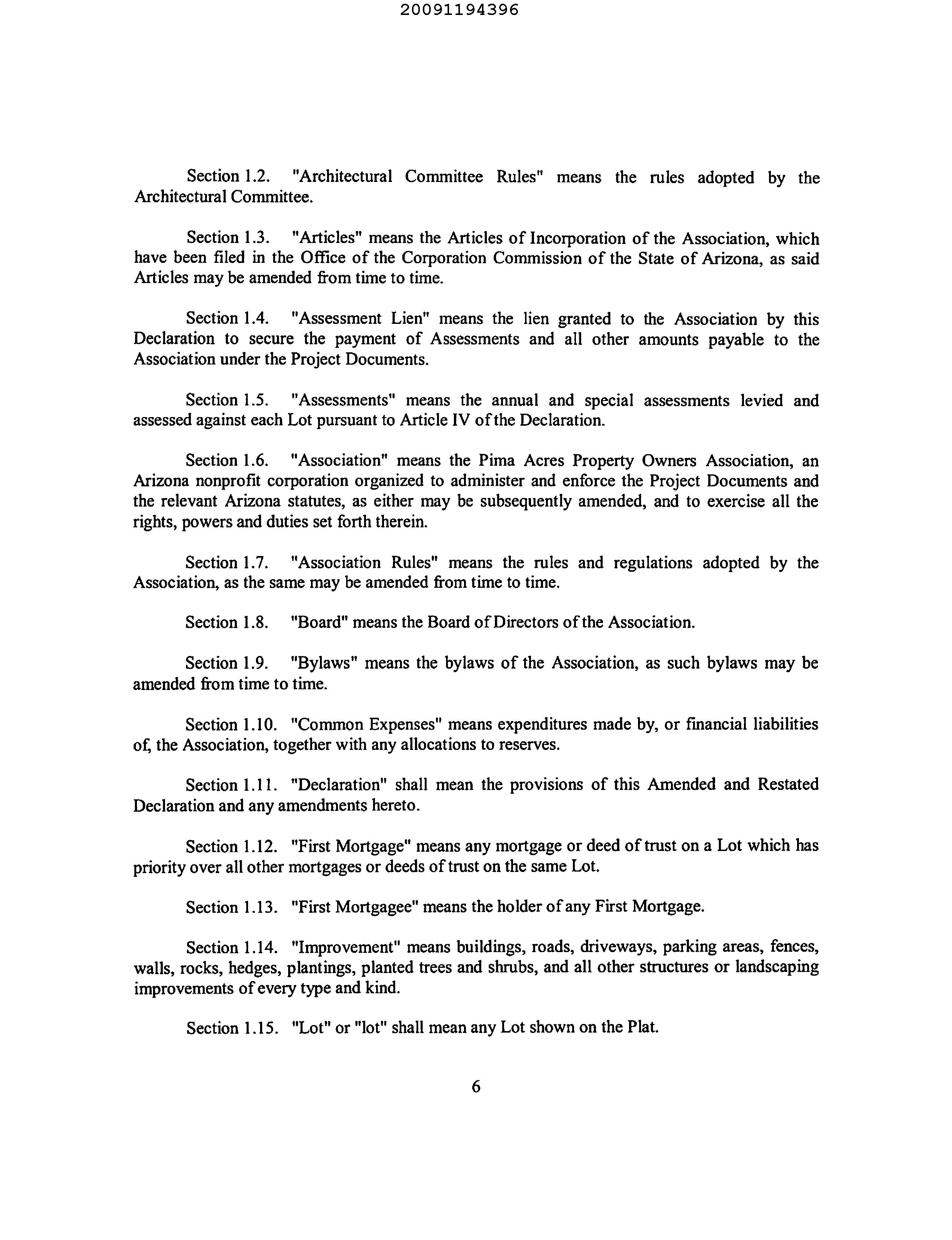 20091194396

Section 1.2. "Architectural Committee Rules" means the rules adopted by the Architectural Committee.

Section 1.3. "Articles" means the Articles of Incorporation of the Association, which have been filed in the Office of the Corporation Commission of the State of Arizona, as said Articles may be amended from time to time.

Section 1.4. "Assessment Lien" means the lien granted to the Association by this Declaration to secure the payment of Assessments and all other amounts payable to the Association under the Project Documents.

Section 1.5. "Assessments" means the annual and special assessments levied and assessed against each Lot pursuant to Article IV of the Declaration.

Section 1.6. "Association" means the Pima Acres Property Owners Association, an Arizona nonprofit corporation organized to administer and enforce the Project Documents and the relevant Arizona statutes, as either may be subsequently amended, and to exercise all the rights, powers and duties set forth therein.

Section 1.7. "Association Rules" means the rules and regulations adopted by the Association, as the same may be amended from time to time.

Section 1.8. "Board" means the Board of Directors of the Association.

Section 1.9. "Bylaws" means the bylaws of the Association, as such bylaws may be amended from time to time.

Section 1.10. "Common Expenses" means expenditures made by, or financial liabilities of, the Association, together with any allocations to reserves.

Section 1.11. "Declaration" shall mean the provisions of this Amended and Restated Declaration and any amendments hereto.

Section 1.12. "First Mortgage" means any mortgage or deed of trust on a Lot which has priority over all other mortgages or deeds of trust on the same Lot.

Section 1.13. "First Mortgagee" means the holder of any First Mortgage.

Section 1.14. "Improvement" means buildings, roads, driveways, parking areas, fences, walls, rocks, hedges, plantings, planted trees and shrubs, and all other structures or landscaping improvements of every type and kind.

Section 1.15. "Lot" or "lot" shall mean any Lot shown on the Plat.

6